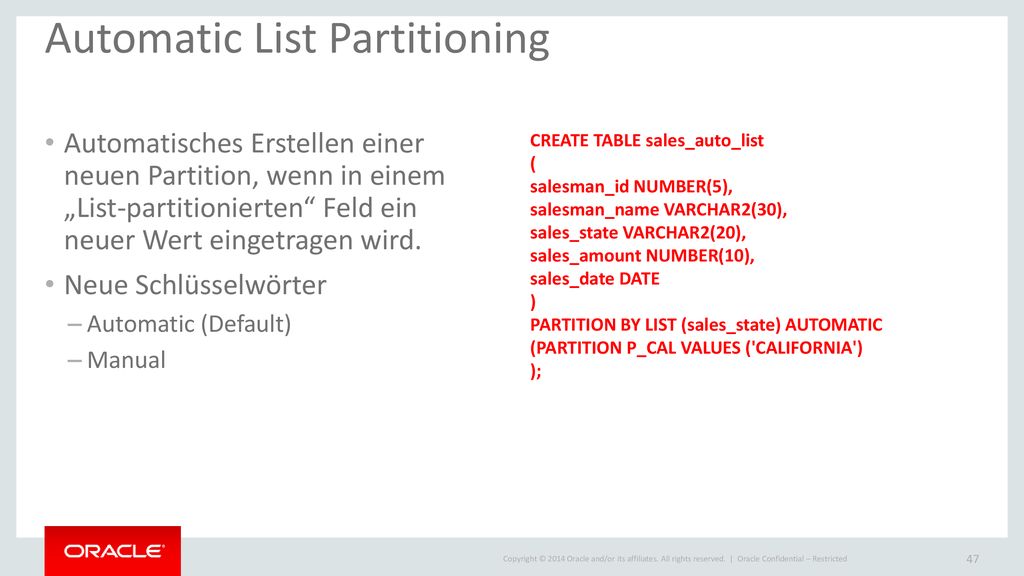 Automatic List Partitioning

• Automatisches Erstellen einer neuen Partition, wenn in einem „List-partitionierten“ Feld ein neuer Wert eingetragen wird.

• Neue Schlüsselwörter
– Automatic (Default)
– Manual

CREATE TABLE sales_auto_list
(
salesman_id NUMBER(5),
salesman_name VARCHAR2(30),
sales_state VARCHAR2(20),
sales_amount NUMBER(10),
sales_date DATE
)
PARTITION BY LIST (sales_state) AUTOMATIC
(PARTITION P_CAL VALUES ('CALIFORNIA')
);

ORACLE

Copyright © 2014 Oracle and/or its affiliates. All rights reserved. | Oracle Confidential – Restricted

47